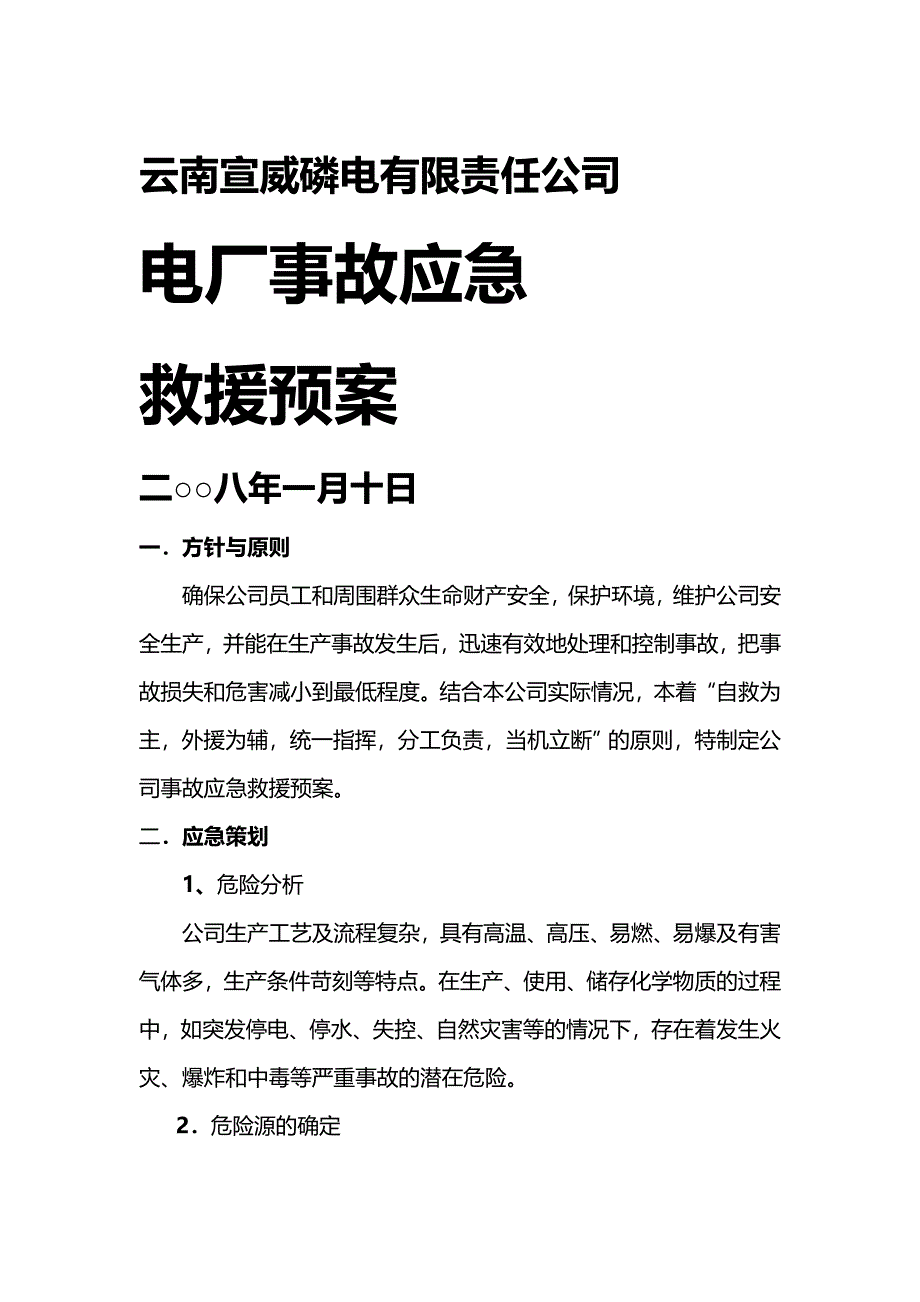 云南宣威磷电有限责任公司

电厂事故应急

救援预案

二○○八年一月十日

一．方针与原则

确保公司员工和周围群众生命财产安全，保护环境，维护公司安全生产，并能在生产事故发生后，迅速有效地处理和控制事故，把事故损失和危害减小到最低程度。结合本公司实际情况，本着“自救为主，外援为辅，统一指挥，分工负责，当机立断”的原则，特制定公司事故应急救援预案。

二．应急策划

1、危险分析

公司生产工艺及流程复杂，具有高温、高压、易燃、易爆及有害气体多，生产条件苛刻等特点。在生产、使用、储存化学物质的过程中，如突发停电、停水、失控、自然灾害等的情况下，存在着发生火灾、爆炸和中毒等严重事故的潜在危险。

2．危险源的确定